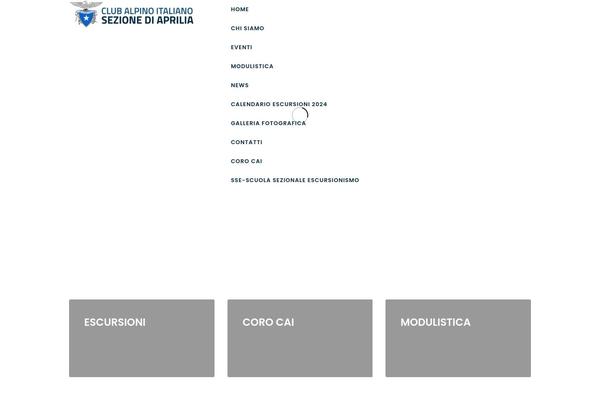 CLUB ALPINO ITALIANO
SEZIONE DI APRILIA

HOME
CHI SIAMO
EVENTI
MODULISTICA
NEWS
CALENDARIO ESCURSIONI 2024
GALLERIA FOTOGRAFICA
CONTATTI
CORO CAI
SSE-SCUOLA SEZIONALE ESCURSIONISMO

ESCURSIONI

CORO CAI

MODULISTICA